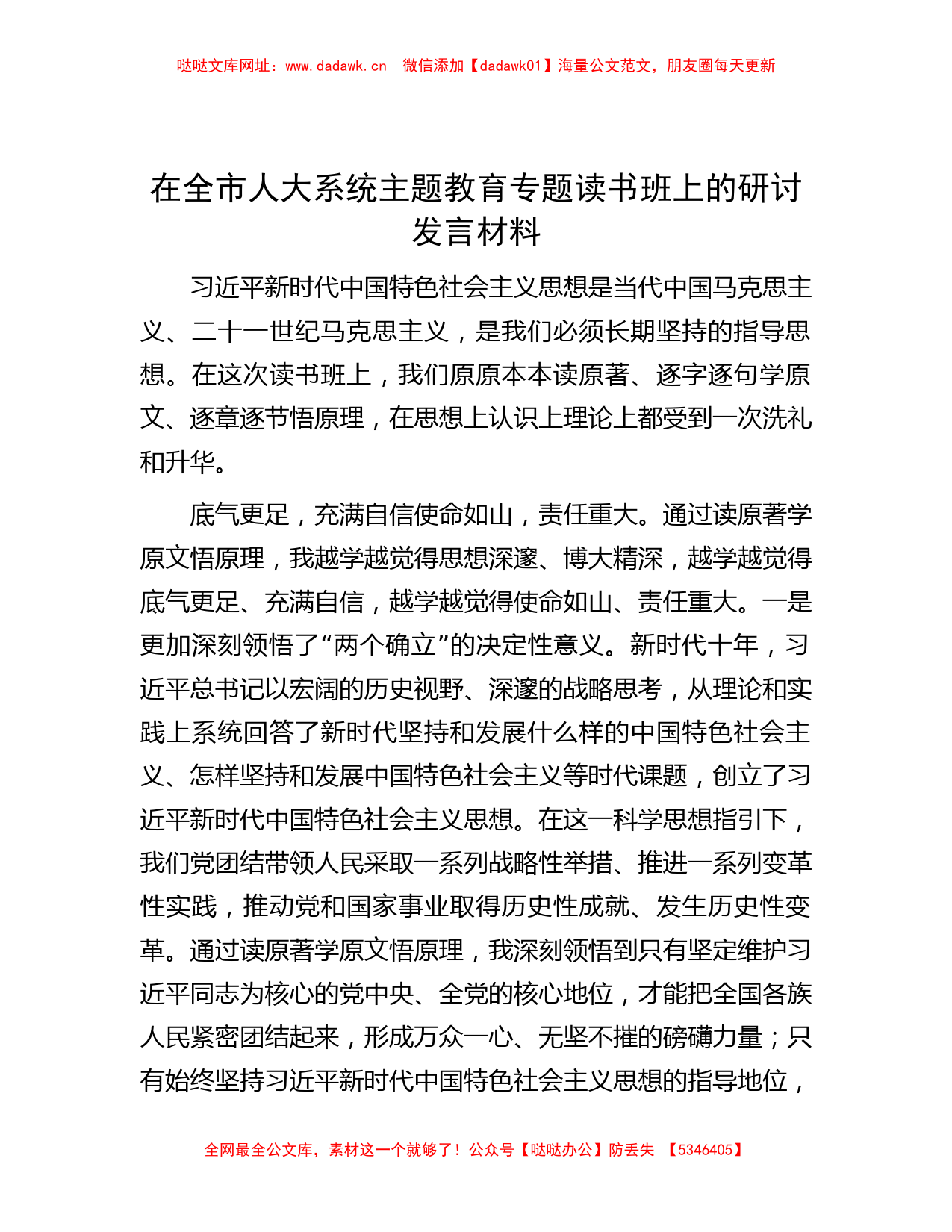 哒哒文库网址：www.dadawk.cn 微信添加【dadawk01】海量公文范文，朋友圈每天更新

在全市人大系统主题教育专题读书班上的研讨发言材料

习近平新时代中国特色社会主义思想是当代中国马克思主义、二十一世纪马克思主义，是我们必须长期坚持的指导思想。在这次读书班上，我们原原本本读原著、逐字逐句学原文、逐章逐节悟原理，在思想上认识上理论上都受到一次洗礼和升华。

底气更足，充满自信使命如山，责任重大。通过读原著学原文悟原理，我越学越觉得思想深邃、博大精深，越学越觉得底气更足、充满自信，越学越觉得使命如山、责任重大。一是更加深刻领悟了“两个确立”的决定性意义。新时代十年，习近平总书记以宏阔的历史视野、深邃的战略思考，从理论和实践上系统回答了新时代坚持和发展什么样的中国特色社会主义、怎样坚持和发展中国特色社会主义等时代课题，创立了习近平新时代中国特色社会主义思想。在这一科学思想指引下，我们党团结带领人民采取一系列战略性举措、推进一系列变革性实践，推动党和国家事业取得历史性成就、发生历史性变革。通过读原著学原文悟原理，我深刻领悟到只有坚定维护习近平同志为核心的党中央、全党的核心地位，才能把全国各族人民紧密团结起来，形成万众一心、无坚不摧的磅礴力量；只有始终坚持习近平新时代中国特色社会主义思想的指导地位，

全网最全公文库，素材这一个就够了！公众号【哒哒办公】防丢失 【5346405】